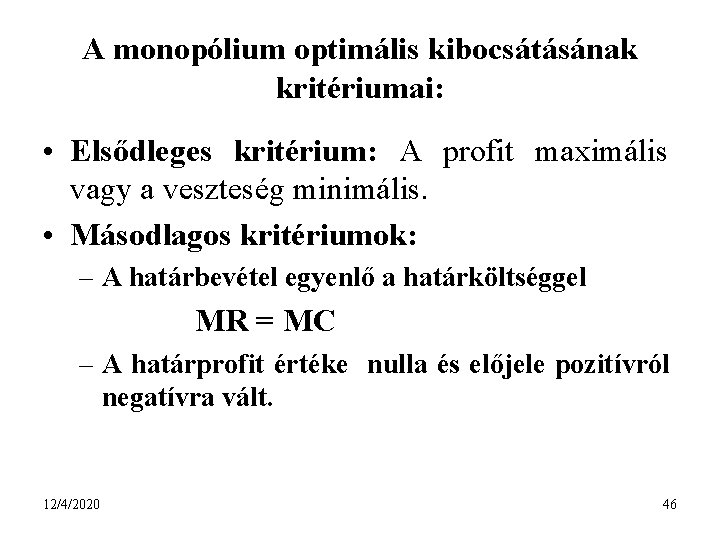 A monopólium optimális kibocsátásának kritériumai:

• Elsődleges kritérium: A profit maximális vagy a veszteség minimális.

• Másodlagos kritériumok:

– A határbevétel egyenlő a határköltséggel

$MR = MC$

– A határprofit értéke nulla és előjele pozitívról negatívra vált.

12/4/2020

46